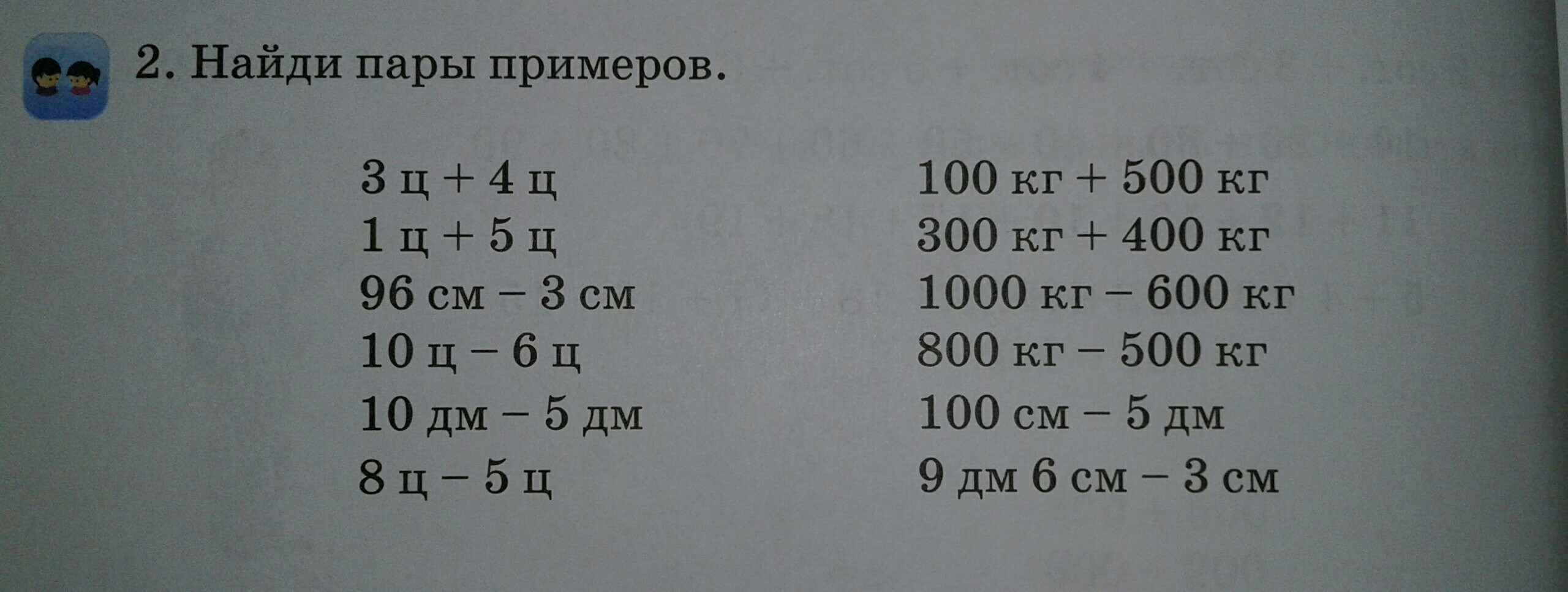 2. Найди пары примеров.

3 ц + 4 ц
1 ц + 5 ц
96 см – 3 см
10 ц – 6 ц
10 дм – 5 дм
8 ц – 5 ц

100 кг + 500 кг
300 кг + 400 кг
1000 кг – 600 кг
800 кг – 500 кг
100 см – 5 дм
9 дм 6 см – 3 см